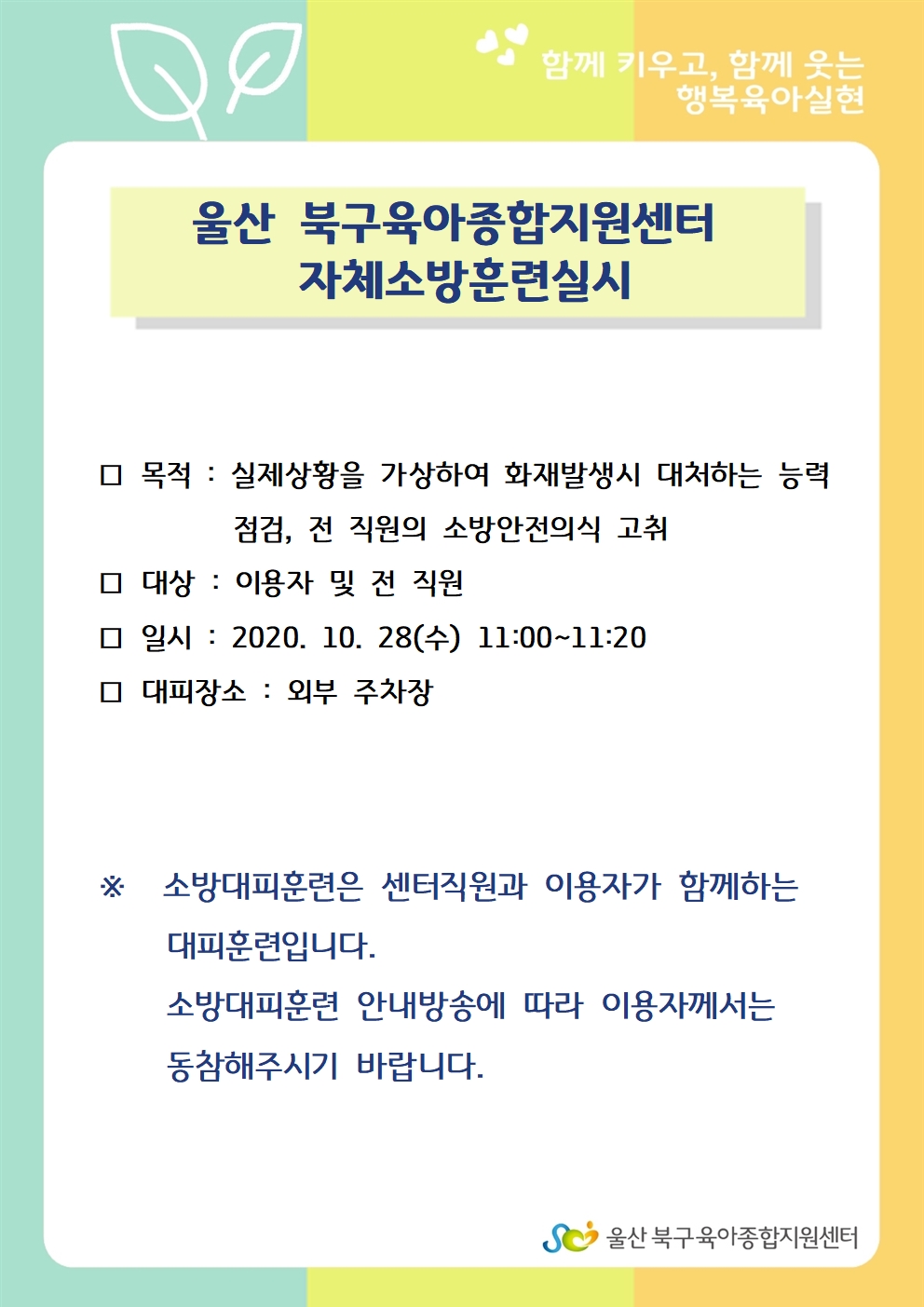 함께 키우고, 함께 웃는
행복육아실현

울산 북구육아종합지원센터
자체소방훈련실시

□ 목적 : 실제상황을 가상하여 화재발생시 대처하는 능력 점검, 전 직원의 소방안전의식 고취

□ 대상 : 이용자 및 전 직원

□ 일시 : 2020. 10. 28(수) 11:00~11:20

□ 대피장소 : 외부 주차장

※ 소방대피훈련은 센터직원과 이용자가 함께하는 대피훈련입니다.
소방대피훈련 안내방송에 따라 이용자께서는 동참해주시기 바랍니다.

울산 북구육아종합지원센터